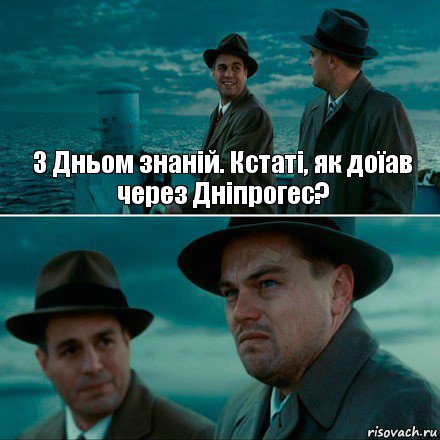 З Дньом знаній. Кстаті, як доїав через Дніпрогес?

risovach.ru